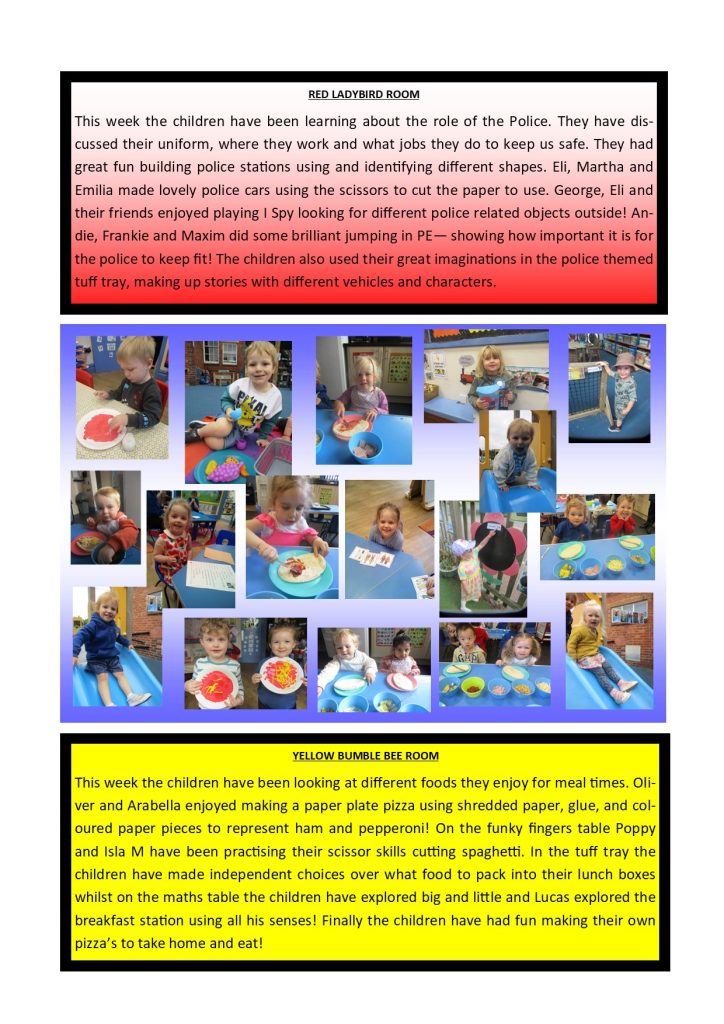 RED LADYBIRD ROOM

This week the children have been learning about the role of the Police. They have discussed their uniform, where they work and what jobs they do to keep us safe. They had great fun building police stations using and identifying different shapes. Eli, Martha and Emilia made lovely police cars using the scissors to cut the paper to use. George, Eli and their friends enjoyed playing I Spy looking for different police related objects outside! Andie, Frankie and Maxim did some brilliant jumping in PE— showing how important it is for the police to keep fit! The children also used their great imaginations in the police themed tuff tray, making up stories with different vehicles and characters.

YELLOW BUMBLE BEE ROOM

This week the children have been looking at different foods they enjoy for meal times. Oliver and Arabella enjoyed making a paper plate pizza using shredded paper, glue, and coloured paper pieces to represent ham and pepperoni! On the funky fingers table Poppy and Isla M have been practising their scissor skills cutting spaghetti. In the tuff tray the children have made independent choices over what food to pack into their lunch boxes whilst on the maths table the children have explored big and little and Lucas explored the breakfast station using all his senses! Finally the children have had fun making their own pizza's to take home and eat!